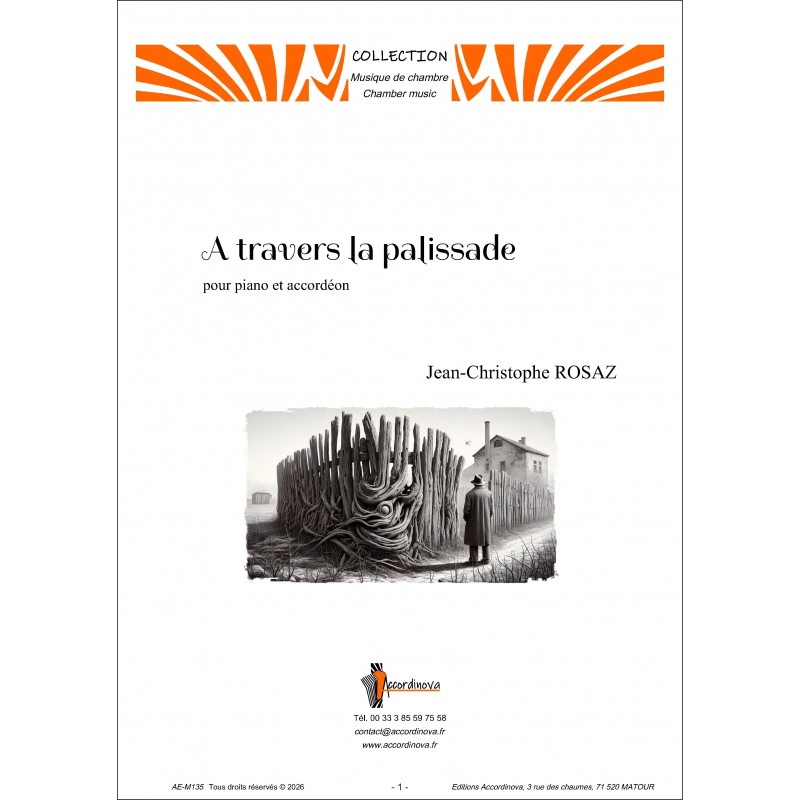 COLLECTION
Musique de chambre
Chamber music

A travers la palissade

pour piano et accordéon

Jean-Christophe ROSAZ

Accordinova

Tél. 00 33 3 85 59 75 58
contact@accordinova.fr
www.accordinova.fr

AE-M135 Tous droits réservés © 2026 - 1 - Editions Accordinova, 3 rue des chaumes, 71 520 MATOUR